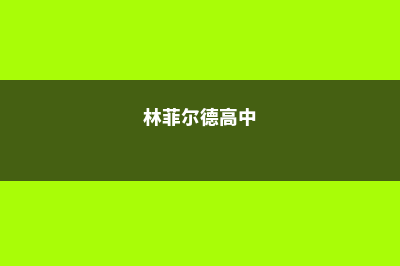 林菲尔德高中